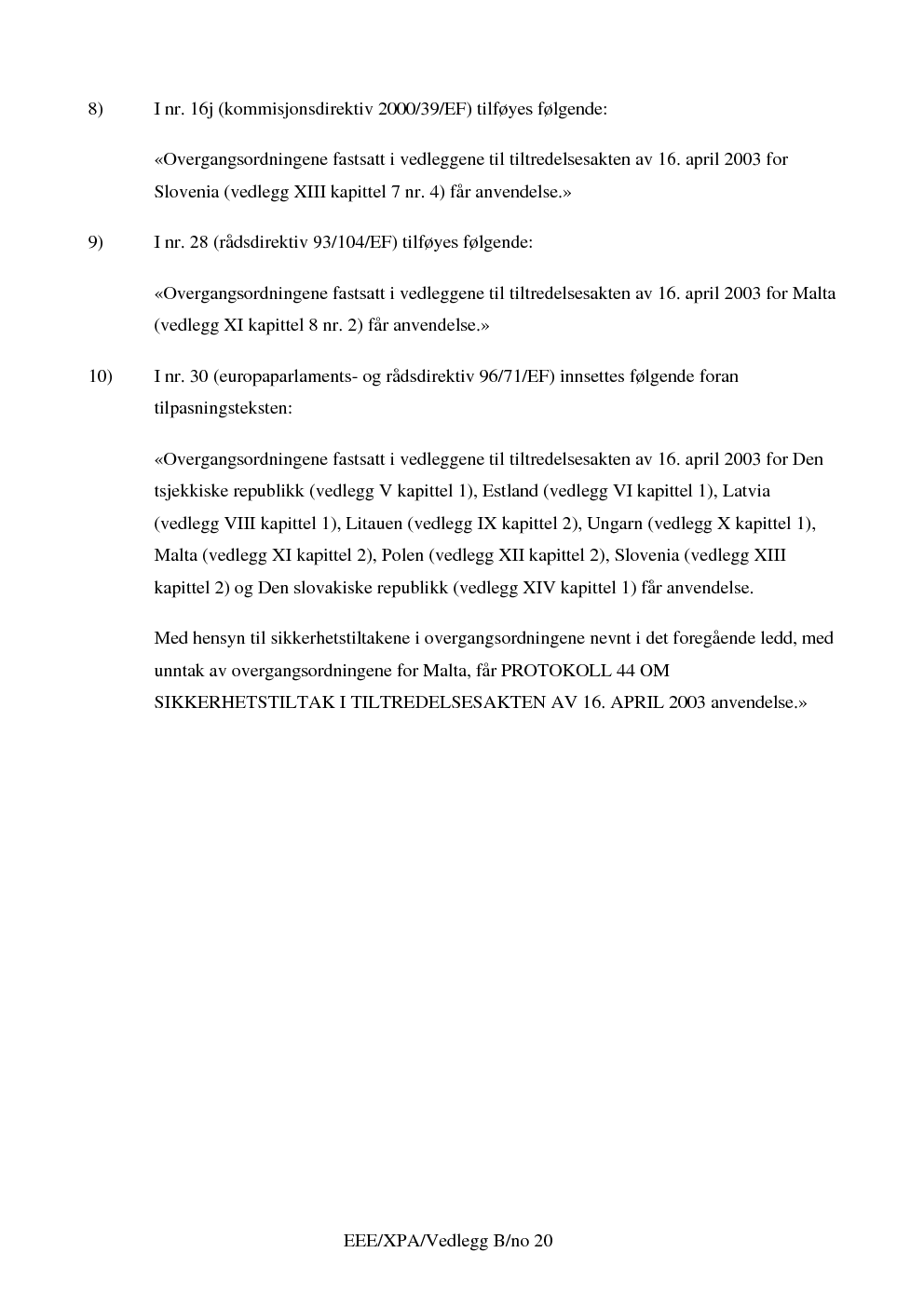 8) I nr. 16j (kommisjonsdirektiv 2000/39/EF) tilføyes følgende:

«Overgangsordningene fastsatt i vedleggene til tiltredelsesakten av 16. april 2003 for Slovenia (vedlegg XIII kapittel 7 nr. 4) får anvendelse.»

9) I nr. 28 (rådsdirektiv 93/104/EF) tilføyes følgende:

«Overgangsordningene fastsatt i vedleggene til tiltredelsesakten av 16. april 2003 for Malta (vedlegg XI kapittel 8 nr. 2) får anvendelse.»

10) I nr. 30 (europaparlaments- og rådsdirektiv 96/71/EF) innsettes følgende foran tilpasningsteksten:

«Overgangsordningene fastsatt i vedleggene til tiltredelsesakten av 16. april 2003 for Den tsjekkiske republikk (vedlegg V kapittel 1), Estland (vedlegg VI kapittel 1), Latvia (vedlegg VIII kapittel 1), Litauen (vedlegg IX kapittel 2), Ungarn (vedlegg X kapittel 1), Malta (vedlegg XI kapittel 2), Polen (vedlegg XII kapittel 2), Slovenia (vedlegg XIII kapittel 2) og Den slovakiske republikk (vedlegg XIV kapittel 1) får anvendelse.

Med hensyn til sikkerhetstiltakene i overgangsordningene nevnt i det foregående ledd, med unntak av overgangsordningene for Malta, får PROTOKOLL 44 OM SIKKERHETSTILTAK I TILTREDELSESAKTEN AV 16. APRIL 2003 anvendelse.»

EEE/XPA/Vedlegg B/no 20